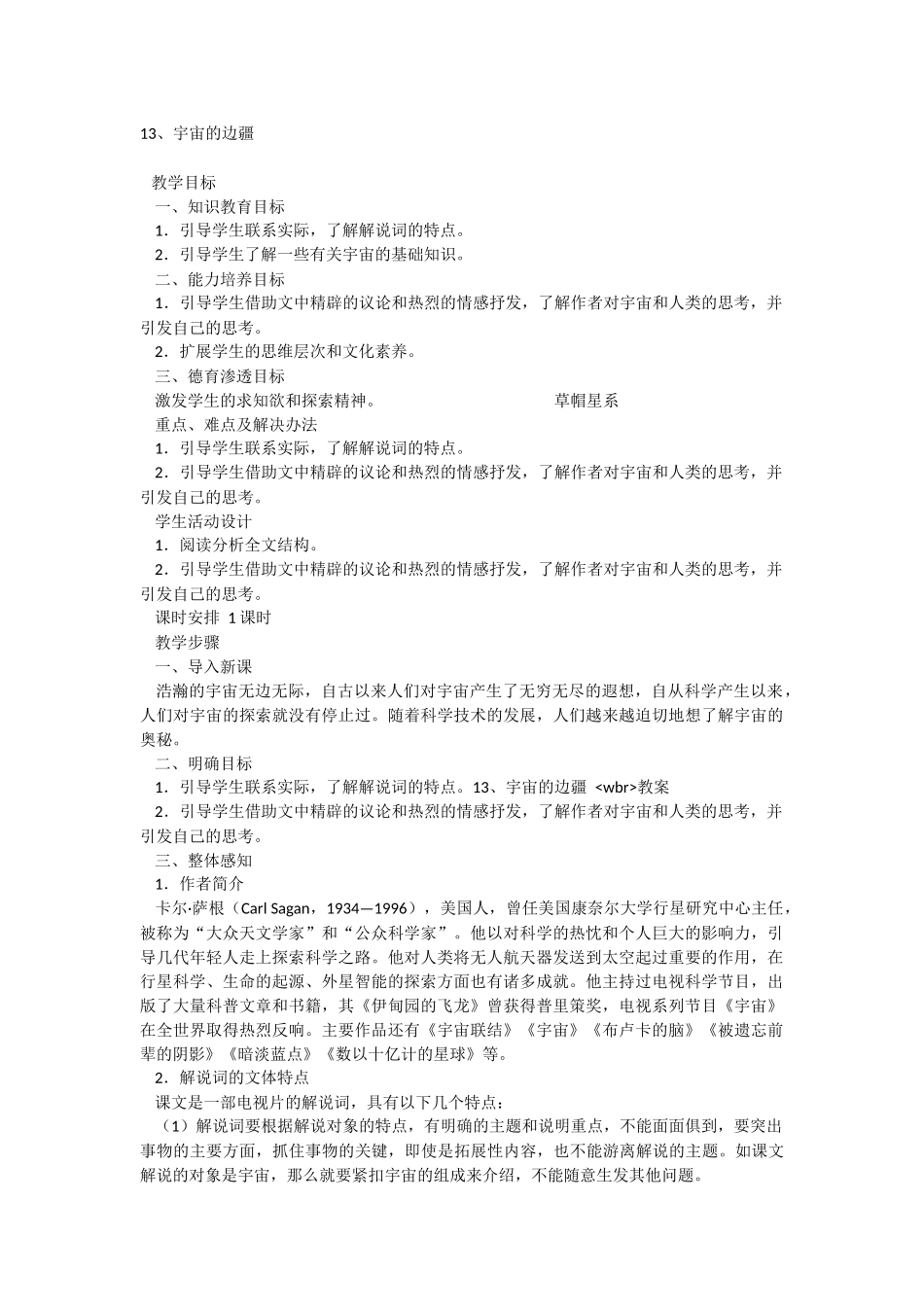 13、宇宙的边疆

教学目标
一、知识教育目标
1．引导学生联系实际，了解解说词的特点。
2．引导学生了解一些有关宇宙的基础知识。
二、能力培养目标
1．引导学生借助文中精辟的议论和热烈的情感抒发，了解作者对宇宙和人类的思考，并引发自己的思考。
2．扩展学生的思维层次和文化素养。
三、德育渗透目标
激发学生的求知欲和探索精神。 草帽星系
重点、难点及解决办法
1．引导学生联系实际，了解解说词的特点。
2．引导学生借助文中精辟的议论和热烈的情感抒发，了解作者对宇宙和人类的思考，并引发自己的思考。
学生活动设计
1．阅读分析全文结构。
2．引导学生借助文中精辟的议论和热烈的情感抒发，了解作者对宇宙和人类的思考，并引发自己的思考。
课时安排 1课时
教学步骤
一、导入新课
浩瀚的宇宙无边无际，自古以来人们对宇宙产生了无穷无尽的遐想，自从科学产生以来，人们对宇宙的探索就没有停止过。随着科学技术的发展，人们越来越迫切地想了解宇宙的奥秘。
二、明确目标
1．引导学生联系实际，了解解说词的特点。13、宇宙的边疆 <wbr>教案
2．引导学生借助文中精辟的议论和热烈的情感抒发，了解作者对宇宙和人类的思考，并引发自己的思考。
三、整体感知
1．作者简介
卡尔·萨根（Carl Sagan，1934—1996），美国人，曾任美国康奈尔大学行星研究中心主任，被称为“大众天文学家”和“公众科学家”。他以对科学的热忱和个人巨大的影响力，引导几代年轻人走上探索科学之路。他对人类将无人航天器发送到太空起过重要的作用，在行星科学、生命的起源、外星智能的探索方面也有诸多成就。他主持过电视科学节目，出版了大量科普文章和书籍，其《伊甸园的飞龙》曾获得普里策奖，电视系列节目《宇宙》在全世界取得热烈反响。主要作品还有《宇宙联结》《宇宙》《布卢卡的脑》《被遗忘前辈的阴影》《暗淡蓝点》《数以十亿计的星球》等。
2．解说词的文体特点
课文是一部电视片的解说词，具有以下几个特点：
（1）解说词要根据解说对象的特点，有明确的主题和说明重点，不能面面俱到，要突出事物的主要方面，抓住事物的关键，即使是拓展性内容，也不能游离解说的主题。如课文解说的对象是宇宙，那么就要紧扣宇宙的组成来介绍，不能随意生发其他问题。